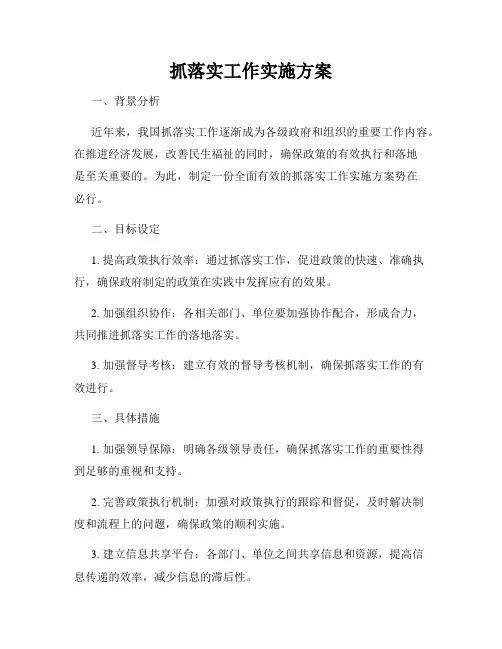 抓落实工作实施方案

一、背景分析

近年来，我国抓落实工作逐渐成为各级政府和组织的重要工作内容。在推进经济发展，改善民生福祉的同时，确保政策的有效执行和落地是至关重要的。为此，制定一份全面有效的抓落实工作实施方案势在必行。

二、目标设定

1. 提高政策执行效率：通过抓落实工作，促进政策的快速、准确执行，确保政府制定的政策在实践中发挥应有的效果。

2. 加强组织协作：各相关部门、单位要加强协作配合，形成合力，共同推进抓落实工作的落地落实。

3. 加强督导考核：建立有效的督导考核机制，确保抓落实工作的有效进行。

三、具体措施

1. 加强领导保障：明确各级领导责任，确保抓落实工作的重要性得到足够的重视和支持。

2. 完善政策执行机制：加强对政策执行的跟踪和督促，及时解决制度和流程上的问题，确保政策的顺利实施。

3. 建立信息共享平台：各部门、单位之间共享信息和资源，提高信息传递的效率，减少信息的滞后性。